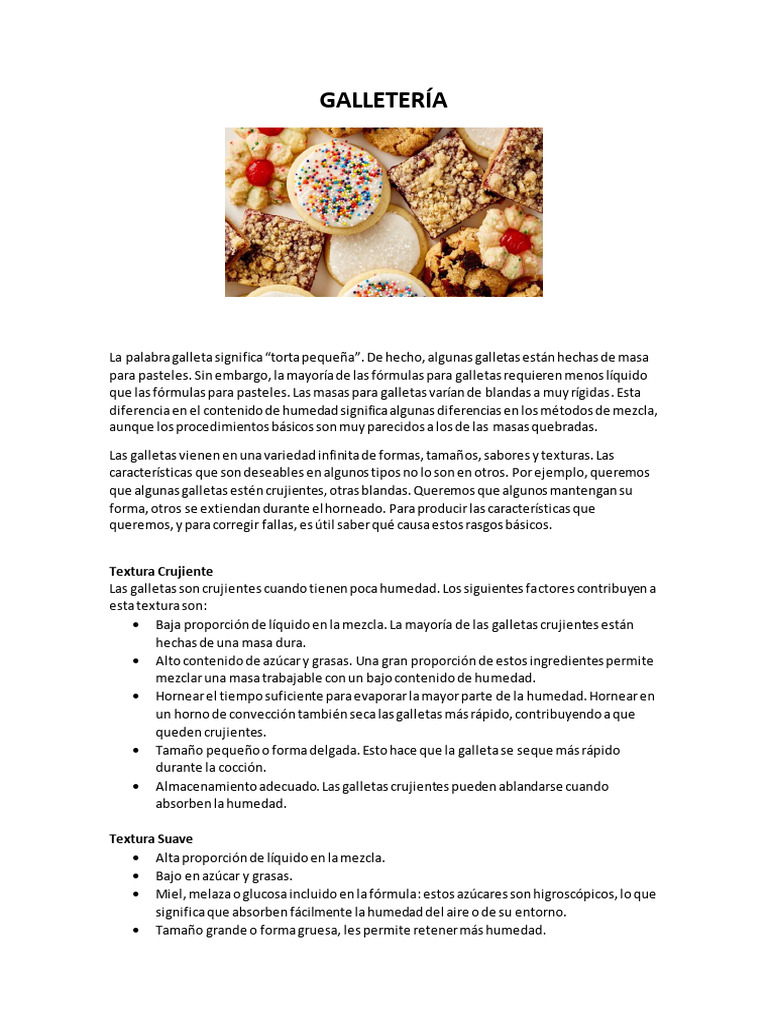 GALLETERÍA

La palabra galleta significa “torta pequeña”. De hecho, algunas galletas están hechas de masa para pasteles. Sin embargo, la mayoría de las fórmulas para galletas requieren menos líquido que las fórmulas para pasteles. Las masas para galletas varían de blandas a muy rígidas. Esta diferencia en el contenido de humedad significa algunas diferencias en los métodos de mezcla, aunque los procedimientos básicos son muy parecidos a los de las masas quebradas.

Las galletas vienen en una variedad infinita de formas, tamaños, sabores y texturas. Las características que son deseables en algunos tipos no lo son en otros. Por ejemplo, queremos que algunas galletas estén crujientes, otras blandas. Queremos que algunos mantengan su forma, otros se extiendan durante el horneado. Para producir las características que queremos, y para corregir fallas, es útil saber qué causa estos rasgos básicos.

Textura Crujiente
Las galletas son crujientes cuando tienen poca humedad. Los siguientes factores contribuyen a esta textura son:
• Baja proporción de líquido en la mezcla. La mayoría de las galletas crujientes están hechas de una masa dura.
• Alto contenido de azúcar y grasas. Una gran proporción de estos ingredientes permite mezclar una masa trabajable con un bajo contenido de humedad.
• Hornear el tiempo suficiente para evaporar la mayor parte de la humedad. Hornear en un horno de convección también seca las galletas más rápido, contribuyendo a que queden crujientes.
• Tamaño pequeño o forma delgada. Esto hace que la galleta se seque más rápido durante la cocción.
• Almacenamiento adecuado. Las galletas crujientes pueden ablandarse cuando absorben la humedad.

Textura Suave
• Alta proporción de líquido en la mezcla.
• Bajo en azúcar y grasas.
• Miel, melaza o glucosa incluido en la fórmula: estos azúcares son higroscópicos, lo que significa que absorben fácilmente la humedad del aire o de su entorno.
• Tamaño grande o forma gruesa, les permite retener más humedad.